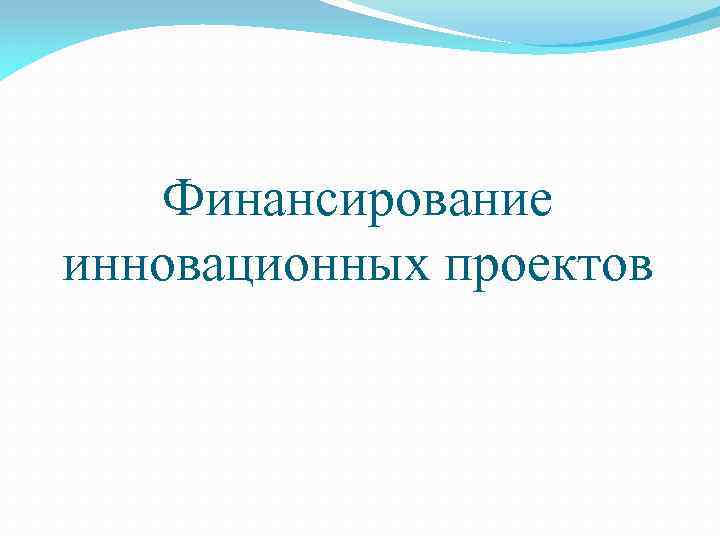 Финансирование инновационных проектов